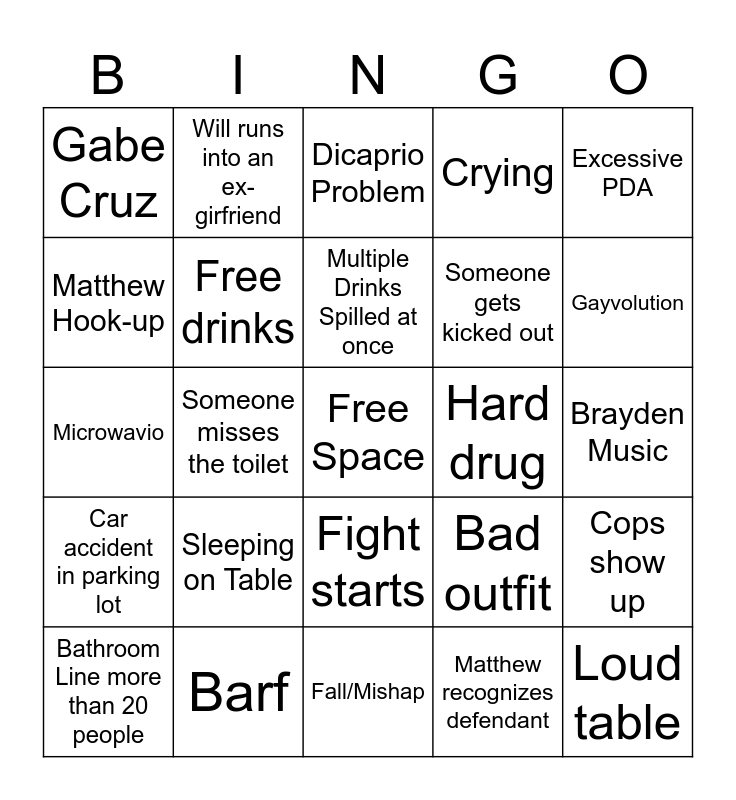 | B | I | N | G | O |
|---|---|---|---|---|
| Gabe Cruz | Will runs into an ex-girfriend | Dicaprio Problem | Crying | Excessive PDA |
| Matthew Hook-up | Free drinks | Multiple Drinks Spilled at once | Someone gets kicked out | Gayvolution |
| Microwavio | Someone misses the toilet | Free Space | Hard drug | Brayden Music |
| Car accident in parking lot | Sleeping on Table | Fight starts | Bad outfit | Cops show up |
| Bathroom Line more than 20 people | Barf | Fall/Mishap | Matthew recognizes defendant | Loud table |